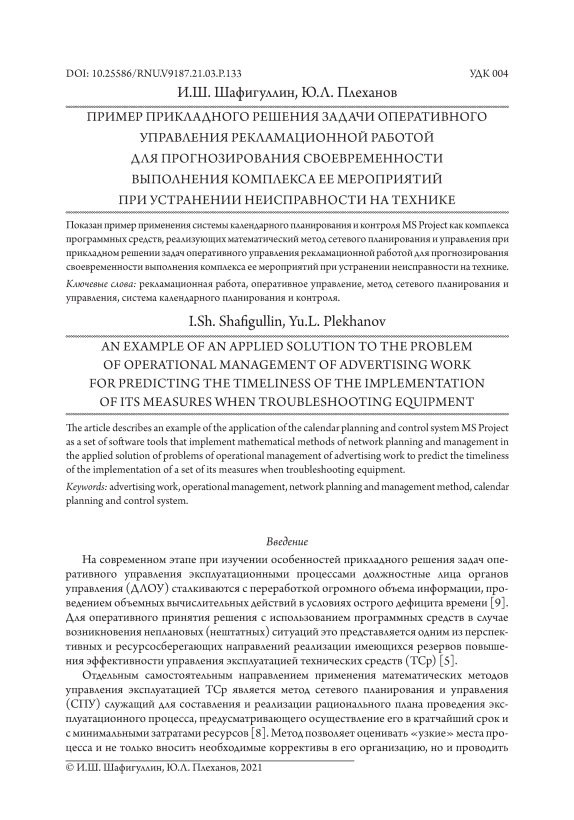 DOI: 10.25586/RNU.V9187.21.03.P.133

УДК 004

И.Ш. Шафигуллин, Ю.Л. Плеханов

ПРИМЕР ПРИКЛАДНОГО РЕШЕНИЯ ЗАДАЧИ ОПЕРАТИВНОГО УПРАВЛЕНИЯ РЕКЛАМАЦИОННОЙ РАБОТОЙ ДЛЯ ПРОГНОЗИРОВАНИЯ СВОЕВРЕМЕННОСТИ ВЫПОЛНЕНИЯ КОМПЛЕКСА ЕЕ МЕРОПРИЯТИЙ ПРИ УСТРАНЕНИИ НЕИСПРАВНОСТИ НА ТЕХНИКЕ

Показан пример применения системы календарного планирования и контроля MS Project как комплекса программных средств, реализующих математический метод сетевого планирования и управления при прикладном решении задач оперативного управления рекламационной работой для прогнозирования своевременности выполнения комплекса ее мероприятий при устранении неисправности на технике.

Ключевые слова: рекламационная работа, оперативное управление, метод сетевого планирования и управления, система календарного планирования и контроля.

I.Sh. Shafigullin, Yu.L. Plekhanov

AN EXAMPLE OF AN APPLIED SOLUTION TO THE PROBLEM OF OPERATIONAL MANAGEMENT OF ADVERTISING WORK FOR PREDICTING THE TIMELINESS OF THE IMPLEMENTATION OF ITS MEASURES WHEN TROUBLESHOOTING EQUIPMENT

The article describes an example of the application of the calendar planning and control system MS Project as a set of software tools that implement mathematical methods of network planning and management in the applied solution of problems of operational management of advertising work to predict the timeliness of the implementation of a set of its measures when troubleshooting equipment.

Keywords: advertising work, operational management, network planning and management method, calendar planning and control system.

Введение

На современном этапе при изучении особенностей прикладного решения задач оперативного управления эксплуатационными процессами должностные лица органов управления (ДЛОУ) сталкиваются с переработкой огромного объема информации, проведением объемных вычислительных действий в условиях острого дефицита времени [9]. Для оперативного принятия решения с использованием программных средств в случае возникновения неплановых (нештатных) ситуаций это представляется одним из перспективных и ресурсосберегающих направлений реализации имеющихся резервов повышения эффективности управления эксплуатацией технических средств (ТСр) [5].

Отдельным самостоятельным направлением применения математических методов управления эксплуатацией ТСр является метод сетевого планирования и управления (СПУ) служащий для составления и реализации рационального плана проведения эксплуатационного процесса, предусматривающего осуществление его в кратчайший срок и с минимальными затратами ресурсов [8]. Метод позволяет оценивать «узкие» места процесса и не только вносить необходимые коррективы в его организацию, но и проводить

© И.Ш. Шафигуллин, Ю.Л. Плеханов, 2021